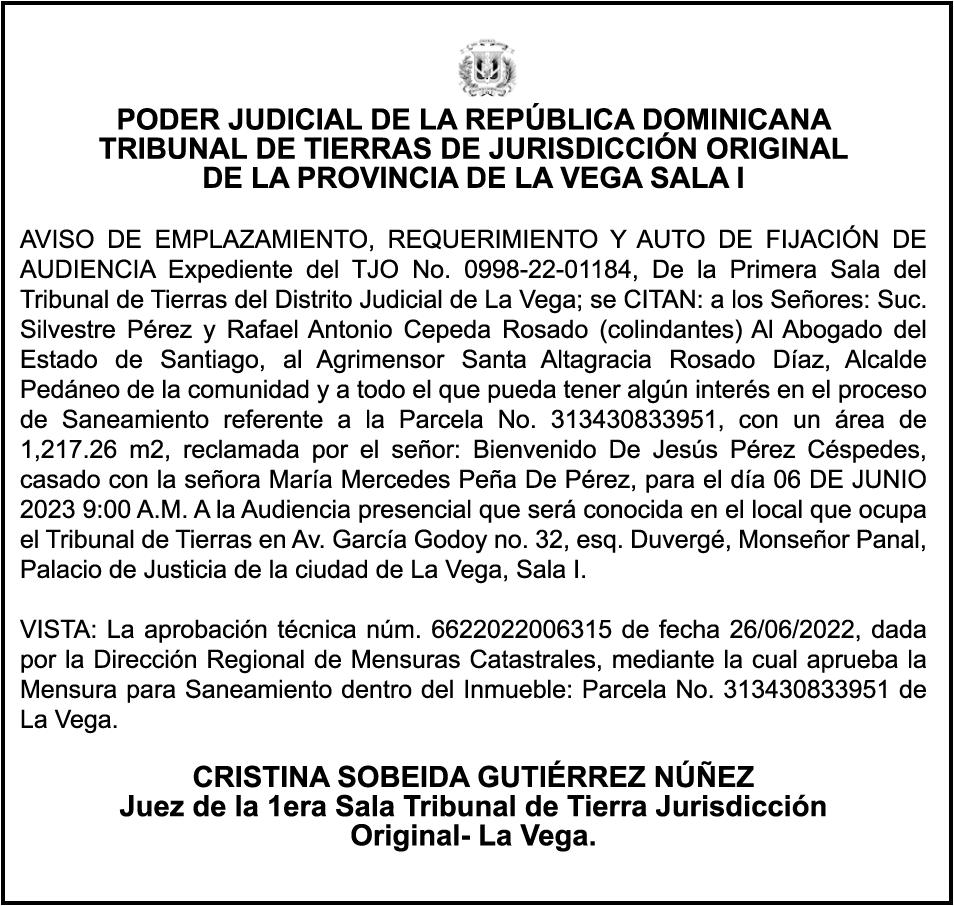 PODER JUDICIAL DE LA REPÚBLICA DOMINICANA
TRIBUNAL DE TIERRAS DE JURISDICCIÓN ORIGINAL
DE LA PROVINCIA DE LA VEGA SALA I

AVISO DE EMPLAZAMIENTO, REQUERIMIENTO Y AUTO DE FIJACIÓN DE AUDIENCIA Expediente del TJO No. 0998-22-01184, De la Primera Sala del Tribunal de Tierras del Distrito Judicial de La Vega; se CITAN: a los Señores: Suc. Silvestre Pérez y Rafael Antonio Cepeda Rosado (colindantes) Al Abogado del Estado de Santiago, al Agrimensor Santa Altagracia Rosado Díaz, Alcalde Pedáneo de la comunidad y a todo el que pueda tener algún interés en el proceso de Saneamiento referente a la Parcela No. 313430833951, con un área de 1,217.26 m2, reclamada por el señor: Bienvenido De Jesús Pérez Céspedes, casado con la señora María Mercedes Peña De Pérez, para el día 06 DE JUNIO 2023 9:00 A.M. A la Audiencia presencial que será conocida en el local que ocupa el Tribunal de Tierras en Av. García Godoy no. 32, esq. Duvergé, Monseñor Panal, Palacio de Justicia de la ciudad de La Vega, Sala I.

VISTA: La aprobación técnica núm. 6622022006315 de fecha 26/06/2022, dada por la Dirección Regional de Mensuras Catastrales, mediante la cual aprueba la Mensura para Saneamiento dentro del Inmueble: Parcela No. 313430833951 de La Vega.

CRISTINA SOBEIDA GUTIÉRREZ NÚÑEZ
Juez de la 1era Sala Tribunal de Tierra Jurisdicción Original- La Vega.